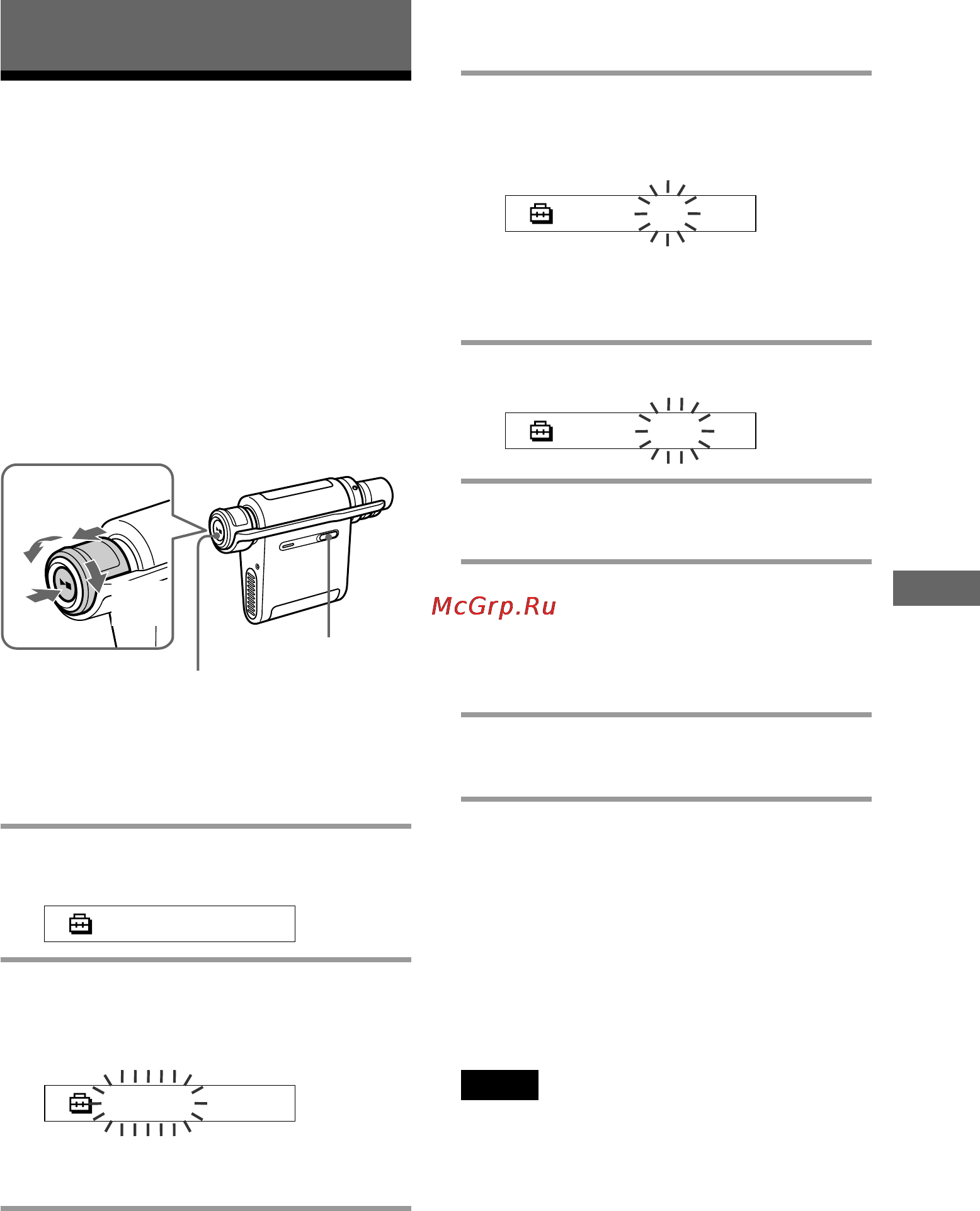 McGrp.Ru